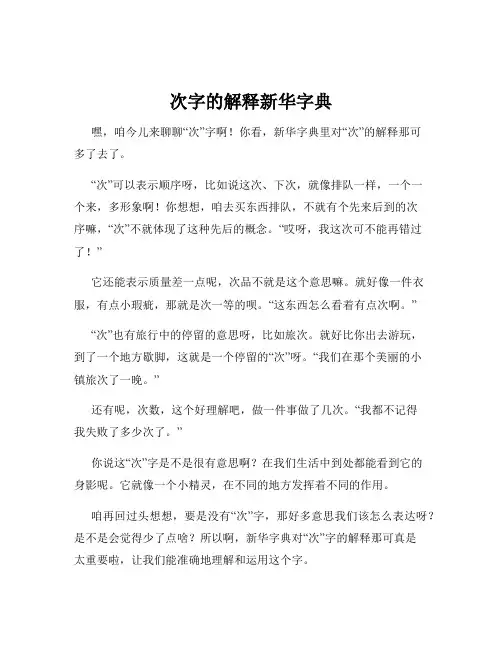 次字的解释新华字典

嘿，咱今儿来聊聊“次”字啊！你看，新华字典里对“次”的解释那可多了去了。

“次”可以表示顺序呀，比如说这次、下次，就像排队一样，一个一个来，多形象啊！你想想，咱去买东西排队，不就有个先来后到的次序嘛，“次”不就体现了这种先后的概念。“哎呀，我这次可不能再错过了！”

它还能表示质量差一点呢，次品不就是这个意思嘛。就好像一件衣服，有点小瑕疵，那就是次一等的呗。“这东西怎么看着有点次啊。”

“次”也有旅行中的停留的意思呀，比如旅次。就好比你出去游玩，到了一个地方歇脚，这就是一个停留的“次”呀。“我们在那个美丽的小镇旅次了一晚。”

还有呢，次数，这个好理解吧，做一件事做了几次。“我都不记得我失败了多少次了。”

你说这“次”字是不是很有意思啊？在我们生活中到处都能看到它的身影呢。它就像一个小精灵，在不同的地方发挥着不同的作用。

咱再回过头想想，要是没有“次”字，那好多意思我们该怎么表达呀？是不是会觉得少了点啥？所以啊，新华字典对“次”字的解释那可真是太重要啦，让我们能准确地理解和运用这个字。